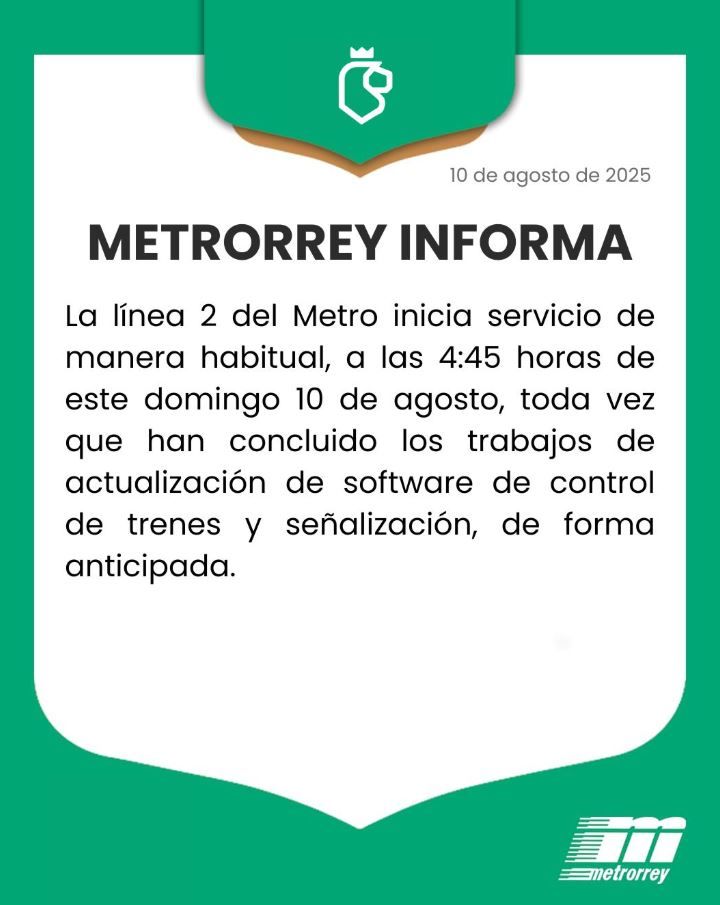 10 de agosto de 2025

METRORREY INFORMA

La línea 2 del Metro inicia servicio de manera habitual, a las 4:45 horas de este domingo 10 de agosto, toda vez que han concluido los trabajos de actualización de software de control de trenes y señalización, de forma anticipada.

metrorrey